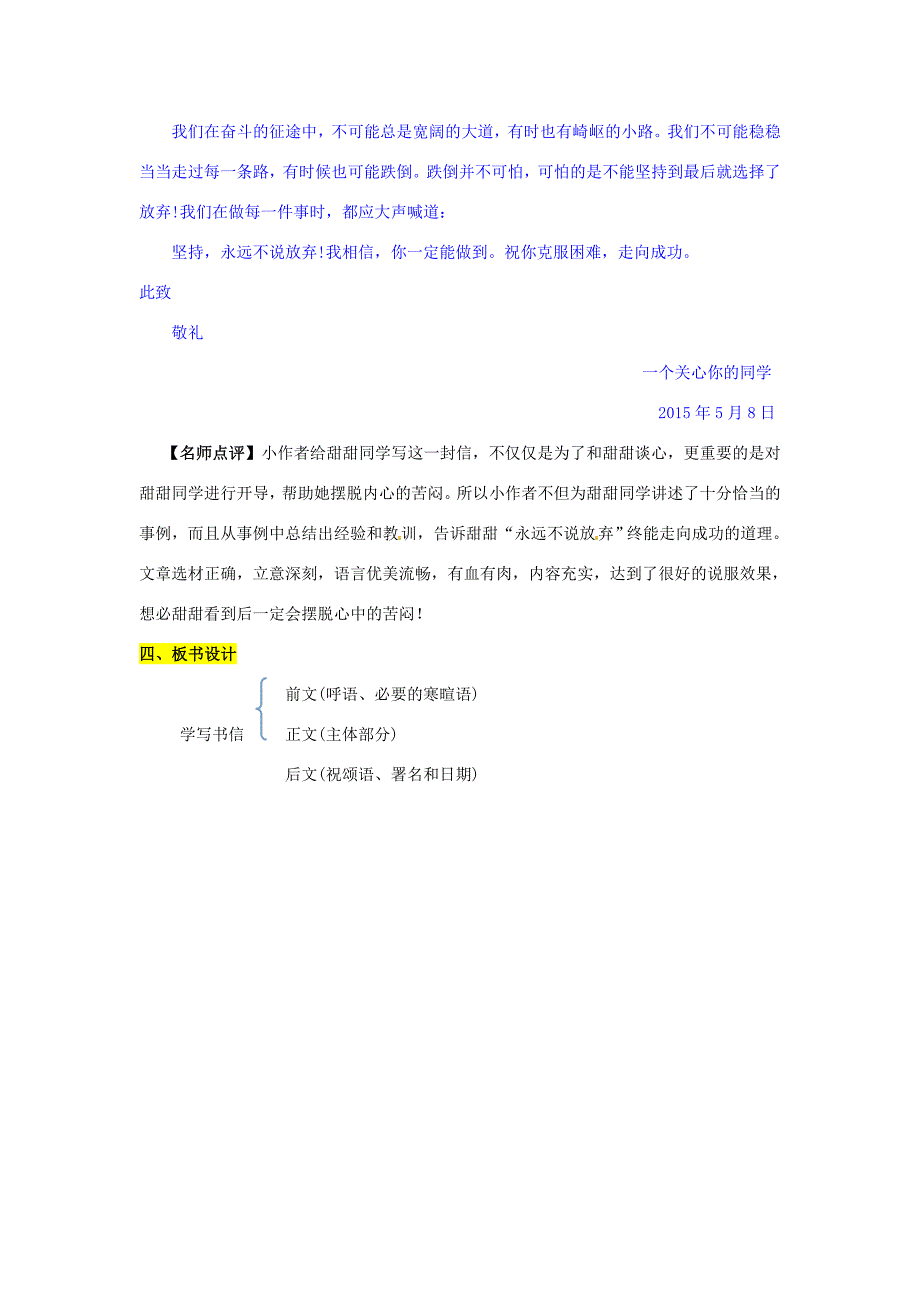 我们在奋斗的征途中，不可能总是宽阔的大道，有时也有崎岖的小路。我们不可能稳稳当当走过每一条路，有时候也可能跌倒。跌倒并不可怕，可怕的是不能坚持到最后就选择了放弃!我们在做每一件事时，都应大声喊道：

坚持，永远不说放弃!我相信，你一定能做到。祝你克服困难，走向成功。

此致

敬礼

一个关心你的同学

2015 年 5 月 8 日

【名师点评】小作者给甜甜同学写这一封信，不仅仅是为了和甜甜谈心，更重要的是对甜甜同学进行开导，帮助她摆脱内心的苦闷。所以小作者不但为甜甜同学讲述了十分恰当的事例，而且从事例中总结出经验和教训，告诉甜甜“永远不说放弃”终能走向成功的道理。文章选材正确，立意深刻，语言优美流畅，有血有肉，内容充实，达到了很好的说服效果，想必甜甜看到后一定会摆脱心中的苦闷!

四、板书设计

学写书信

前文(呼语、必要的寒暄语)

正文(主体部分)

后文(祝颂语、署名和日期)